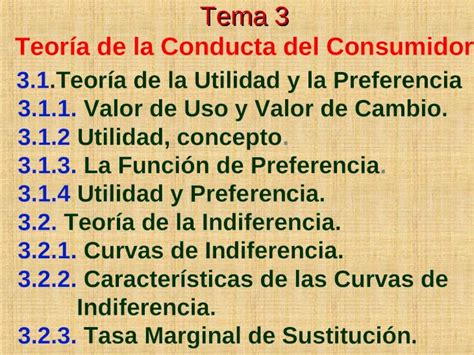 Tema 3
Teoría de la Conducta del Consumidor

3.1.Teoría de la Utilidad y la Preferencia
3.1.1. Valor de Uso y Valor de Cambio.
3.1.2 Utilidad, concepto.
3.1.3. La Función de Preferencia.
3.1.4 Utilidad y Preferencia.
3.2. Teoría de la Indiferencia.
3.2.1. Curvas de Indiferencia.
3.2.2. Características de las Curvas de Indiferencia.
3.2.3. Tasa Marginal de Sustitución.